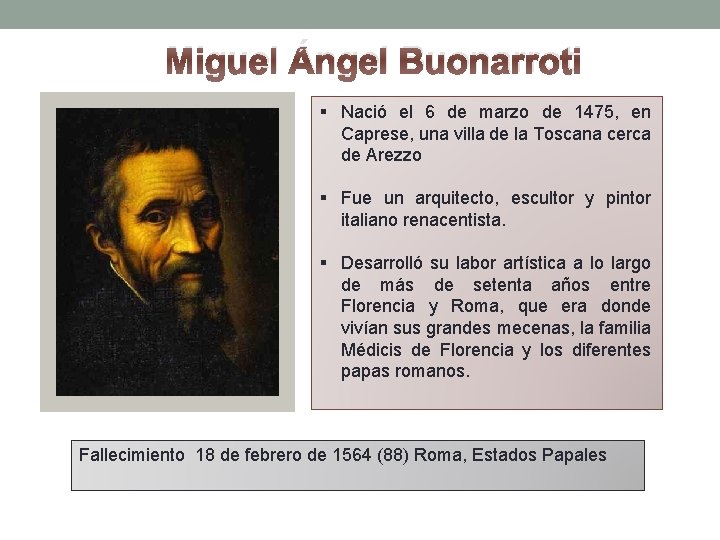 Miguel Ángel Buonarroti

▪ Nació el 6 de marzo de 1475, en Caprese, una villa de la Toscana cerca de Arezzo

▪ Fue un arquitecto, escultor y pintor italiano renacentista.

▪ Desarrolló su labor artística a lo largo de más de setenta años entre Florencia y Roma, que era donde vivían sus grandes mecenas, la familia Médicis de Florencia y los diferentes papas romanos.

Fallecimiento 18 de febrero de 1564 (88) Roma, Estados Papales